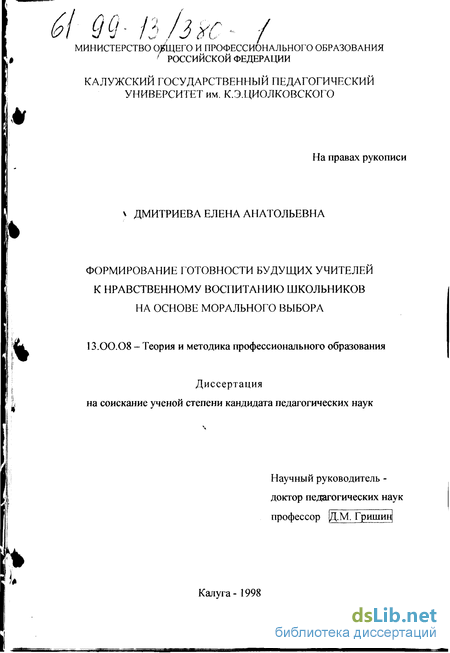 61 99-13/380-1

МИНИСТЕРСТВО ОБЩЕГО И ПРОФЕССИОНАЛЬНОГО ОБРАЗОВАНИЯ РОССИЙСКОЙ ФЕДЕРАЦИИ

КАЛУЖСКИЙ ГОСУДАРСТВЕННЫЙ ПЕДАГОГИЧЕСКИЙ УНИВЕРСИТЕТ им. К.Э.ЦИОЛКОВСКОГО

На правах рукописи

ДМИТРИЕВА ЕЛЕНА АНАТОЛЬЕВНА

ФОРМИРОВАНИЕ ГОТОВНОСТИ БУДУЩИХ УЧИТЕЛЕЙ К НРАВСТВЕННОМУ ВОСПИТАНИЮ ШКОЛЬНИКОВ НА ОСНОВЕ МОРАЛЬНОГО ВЫБОРА

13.ОО.О8 – Теория и методика профессионального образования

Диссертация
на соискание ученой степени кандидата педагогических наук

Научный руководитель -
доктор педагогических наук
профессор Д.М. Гришин

Калуга - 1998

dsLib.net
библиотека диссертаций